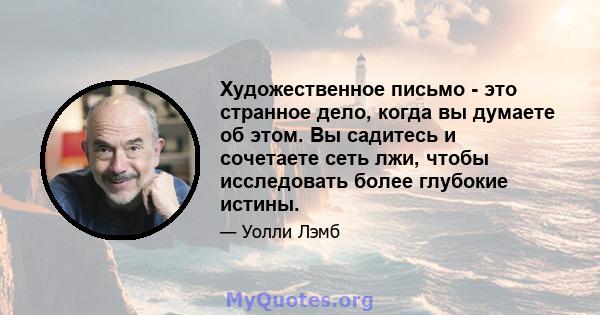 Художественное письмо - это странное дело, когда вы думаете об этом. Вы садитесь и сочетаете сеть лжи, чтобы исследовать более глубокие истины.

— Уолли Лэмб

MyQuotes.org